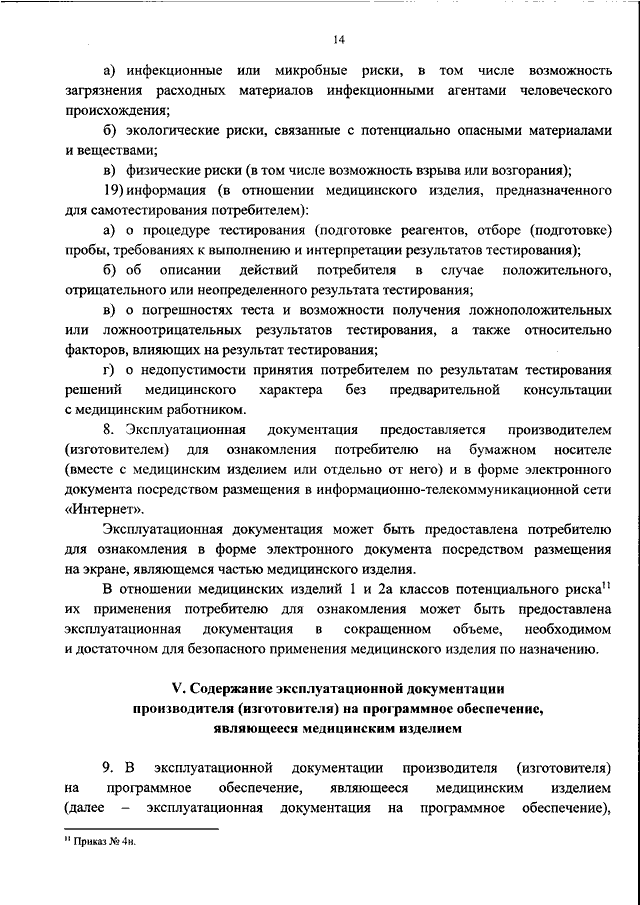 14

а) инфекционные или микробные риски, в том числе возможность загрязнения расходных материалов инфекционными агентами человеческого происхождения;

б) экологические риски, связанные с потенциально опасными материалами и веществами;

в) физические риски (в том числе возможность взрыва или возгорания);

19) информация (в отношении медицинского изделия, предназначенного для самотестирования потребителем):

а) о процедуре тестирования (подготовке реагентов, отборе (подготовке) пробы, требованиях к выполнению и интерпретации результатов тестирования);

б) об описании действий потребителя в случае положительного, отрицательного или неопределенного результата тестирования;

в) о погрешностях теста и возможности получения ложноположительных или ложноотрицательных результатов тестирования, а также относительно факторов, влияющих на результат тестирования;

г) о недопустимости принятия потребителем по результатам тестирования решений медицинского характера без предварительной консультации с медицинским работником.

8. Эксплуатационная документация предоставляется производителем (изготовителем) для ознакомления потребителю на бумажном носителе (вместе с медицинским изделием или отдельно от него) и в форме электронного документа посредством размещения в информационно-телекоммуникационной сети «Интернет».

Эксплуатационная документация может быть предоставлена потребителю для ознакомления в форме электронного документа посредством размещения на экране, являющемся частью медицинского изделия.

В отношении медицинских изделий 1 и 2а классов потенциального риска$^{11}$ их применения потребителю для ознакомления может быть предоставлена эксплуатационная документация в сокращенном объеме, необходимом и достаточном для безопасного применения медицинского изделия по назначению.

V. Содержание эксплуатационной документации производителя (изготовителя) на программное обеспечение, являющееся медицинским изделием

9. В эксплуатационной документации производителя (изготовителя) на программное обеспечение, являющееся медицинским изделием (далее – эксплуатационная документация на программное обеспечение),

$^{11}$ Приказ № 4н.